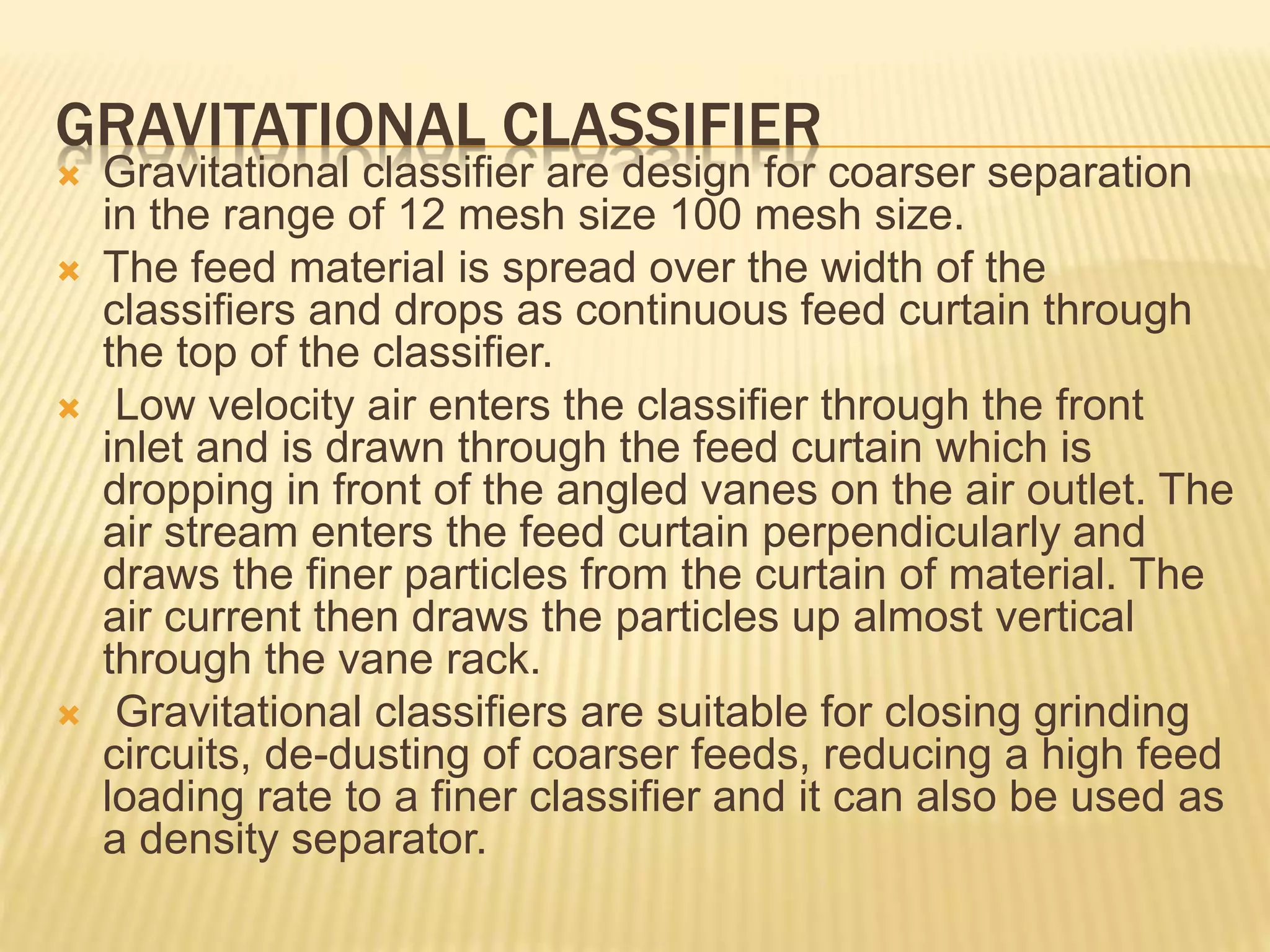 GRAVITATIONAL CLASSIFIER

Gravitational classifier are design for coarser separation in the range of 12 mesh size 100 mesh size.

The feed material is spread over the width of the classifiers and drops as continuous feed curtain through the top of the classifier.

Low velocity air enters the classifier through the front inlet and is drawn through the feed curtain which is dropping in front of the angled vanes on the air outlet. The air stream enters the feed curtain perpendicularly and draws the finer particles from the curtain of material. The air current then draws the particles up almost vertical through the vane rack.

Gravitational classifiers are suitable for closing grinding circuits, de-dusting of coarser feeds, reducing a high feed loading rate to a finer classifier and it can also be used as a density separator.